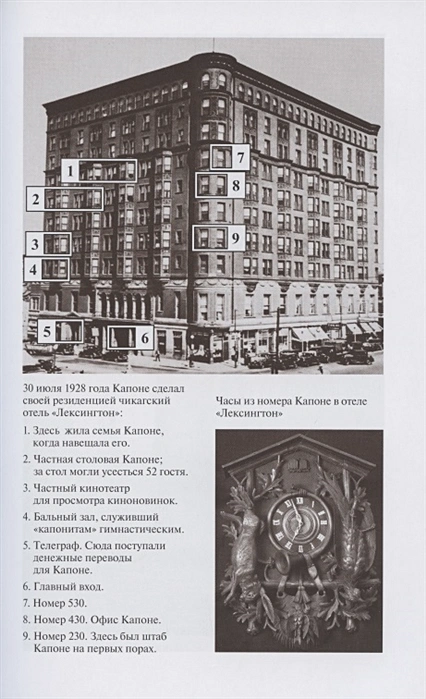 1

2

3

4

5

6

7

8

9

30 июля 1928 года Капоне сделал своей резиденцией чикагский отель «Лексингтон»:

1. Здесь жила семья Капоне, когда навещала его.
2. Частная столовая Капоне; за стол могли усесться 52 гостя.
3. Частный кинотеатр для просмотра киноновинок.
4. Бальный зал, служивший «капонитам» гимнастическим.
5. Телеграф. Сюда поступали денежные переводы для Капоне.
6. Главный вход.
7. Номер 530.
8. Номер 430. Офис Капоне.
9. Номер 230. Здесь был штаб Капоне на первых порах.

Часы из номера Капоне в отеле «Лексингтон»